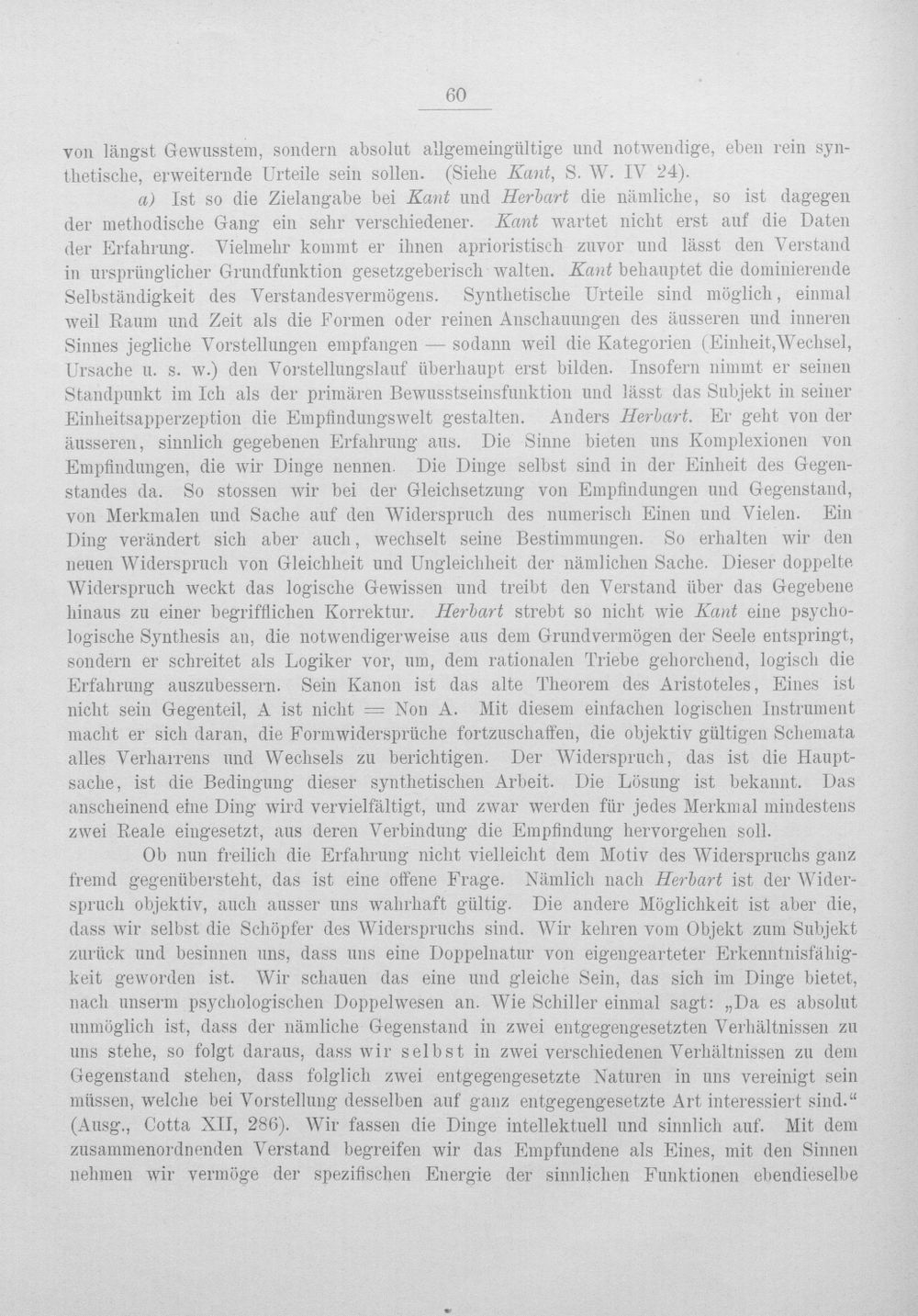 60

von längst Gewusstem, sondern absolut allgemeingültige und notwendige, eben rein synthetische, erweiternde Urteile sein sollen. (Siehe Kant, S. W. IV 24).

a) Ist so die Zielangabe bei Kant und Herbart die nämliche, so ist dagegen der methodische Gang ein sehr verschiedener. Kant wartet nicht erst auf die Daten der Erfahrung. Vielmehr kommt er ihnen aprioristisch zuvor und lässt den Verstand in ursprünglicher Grundfunktion gesetzgeberisch walten. Kant behauptet die dominierende Selbständigkeit des Verstandesvermögens. Synthetische Urteile sind möglich, einmal weil Raum und Zeit als die Formen oder reinen Anschauungen des äusseren und inneren Sinnes jegliche Vorstellungen empfangen — sodann weil die Kategorien (Einheit,Wechsel, Ursache u. s. w.) den Vorstellungslauf überhaupt erst bilden. Insofern nimmt er seinen Standpunkt im Ich als der primären Bewusstseinsfunktion und lässt das Subjekt in seiner Einheitsapperzeption die Empfindungswelt gestalten. Anders Herbart. Er geht von der äusseren, sinnlich gegebenen Erfahrung aus. Die Sinne bieten uns Komplexionen von Empfindungen, die wir Dinge nennen. Die Dinge selbst sind in der Einheit des Gegenstandes da. So stossen wir bei der Gleichsetzung von Empfindungen und Gegenstand, von Merkmalen und Sache auf den Widerspruch des numerisch Einen und Vielen. Ein Ding verändert sich aber auch, wechselt seine Bestimmungen. So erhalten wir den neuen Widerspruch von Gleichheit und Ungleichheit der nämlichen Sache. Dieser doppelte Widerspruch weckt das logische Gewissen und treibt den Verstand über das Gegebene hinaus zu einer begrifflichen Korrektur. Herbart strebt so nicht wie Kant eine psychologische Synthesis an, die notwendigerweise aus dem Grundvermögen der Seele entspringt, sondern er schreitet als Logiker vor, um, dem rationalen Triebe gehorchend, logisch die Erfahrung auszubessern. Sein Kanon ist das alte Theorem des Aristoteles, Eines ist nicht sein Gegenteil, A ist nicht = Non A. Mit diesem einfachen logischen Instrument macht er sich daran, die Formwidersprüche fortzuschaffen, die objektiv gültigen Schemata alles Verharrens und Wechsels zu berichtigen. Der Widerspruch, das ist die Hauptsache, ist die Bedingung dieser synthetischen Arbeit. Die Lösung ist bekannt. Das anscheinend eine Ding wird vervielfältigt, und zwar werden für jedes Merkmal mindestens zwei Reale eingesetzt, aus deren Verbindung die Empfindung hervorgehen soll.

Ob nun freilich die Erfahrung nicht vielleicht dem Motiv des Widerspruchs ganz fremd gegenübersteht, das ist eine offene Frage. Nämlich nach Herbart ist der Widerspruch objektiv, auch ausser uns wahrhaft gültig. Die andere Möglichkeit ist aber die, dass wir selbst die Schöpfer des Widerspruchs sind. Wir kehren vom Objekt zum Subjekt zurück und besinnen uns, dass uns eine Doppelnatur von eigengearteter Erkenntnisfähigkeit geworden ist. Wir schauen das eine und gleiche Sein, das sich im Dinge bietet, nach unserm psychologischen Doppelwesen an. Wie Schiller einmal sagt: „Da es absolut unmöglich ist, dass der nämliche Gegenstand in zwei entgegengesetzten Verhältnissen zu uns stehe, so folgt daraus, dass wir selbst in zwei verschiedenen Verhältnissen zu dem Gegenstand stehen, dass folglich zwei entgegengesetzte Naturen in uns vereinigt sein müssen, welche bei Vorstellung desselben auf ganz entgegengesetzte Art interessiert sind.“ (Ausg., Cotta XII, 286). Wir fassen die Dinge intellektuell und sinnlich auf. Mit dem zusammenordnenden Verstand begreifen wir das Empfundene als Eines, mit den Sinnen nehmen wir vermöge der spezifischen Energie der sinnlichen Funktionen ebendieselbe